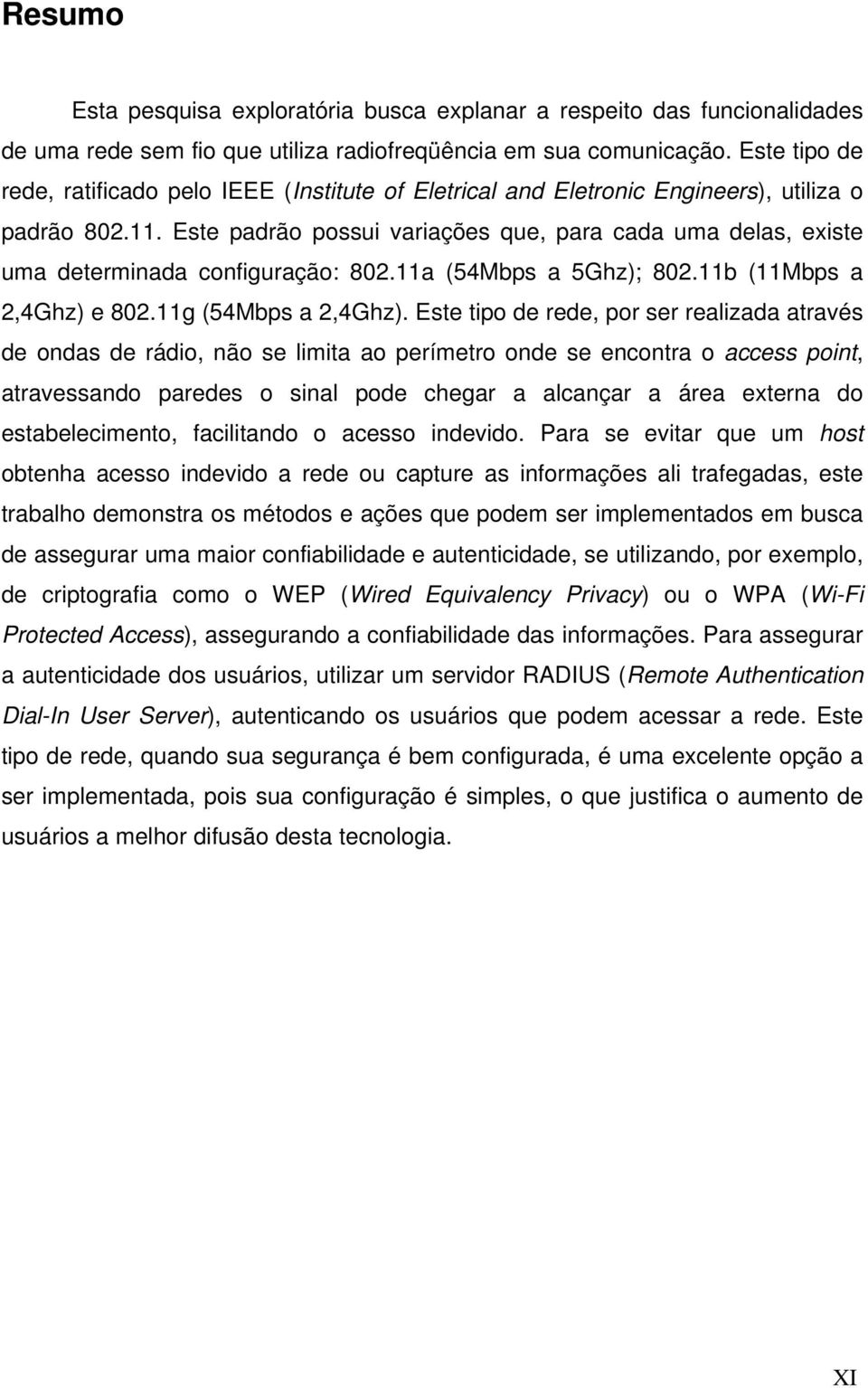 Resumo

Esta pesquisa exploratória busca explanar a respeito das funcionalidades de uma rede sem fio que utiliza radiofreqüência em sua comunicação. Este tipo de rede, ratificado pelo IEEE (Institute of Eletrical and Eletronic Engineers), utiliza o padrão 802.11. Este padrão possui variações que, para cada uma delas, existe uma determinada configuração: 802.11a (54Mbps a 5Ghz); 802.11b (11Mbps a 2,4Ghz) e 802.11g (54Mbps a 2,4Ghz). Este tipo de rede, por ser realizada através de ondas de rádio, não se limita ao perímetro onde se encontra o access point, atravessando paredes o sinal pode chegar a alcançar a área externa do estabelecimento, facilitando o acesso indevido. Para se evitar que um host obtenha acesso indevido a rede ou capture as informações ali trafegadas, este trabalho demonstra os métodos e ações que podem ser implementados em busca de assegurar uma maior confiabilidade e autenticidade, se utilizando, por exemplo, de criptografia como o WEP (Wired Equivalency Privacy) ou o WPA (Wi-Fi Protected Access), assegurando a confiabilidade das informações. Para assegurar a autenticidade dos usuários, utilizar um servidor RADIUS (Remote Authentication Dial-In User Server), autenticando os usuários que podem acessar a rede. Este tipo de rede, quando sua segurança é bem configurada, é uma excelente opção a ser implementada, pois sua configuração é simples, o que justifica o aumento de usuários a melhor difusão desta tecnologia.

XI